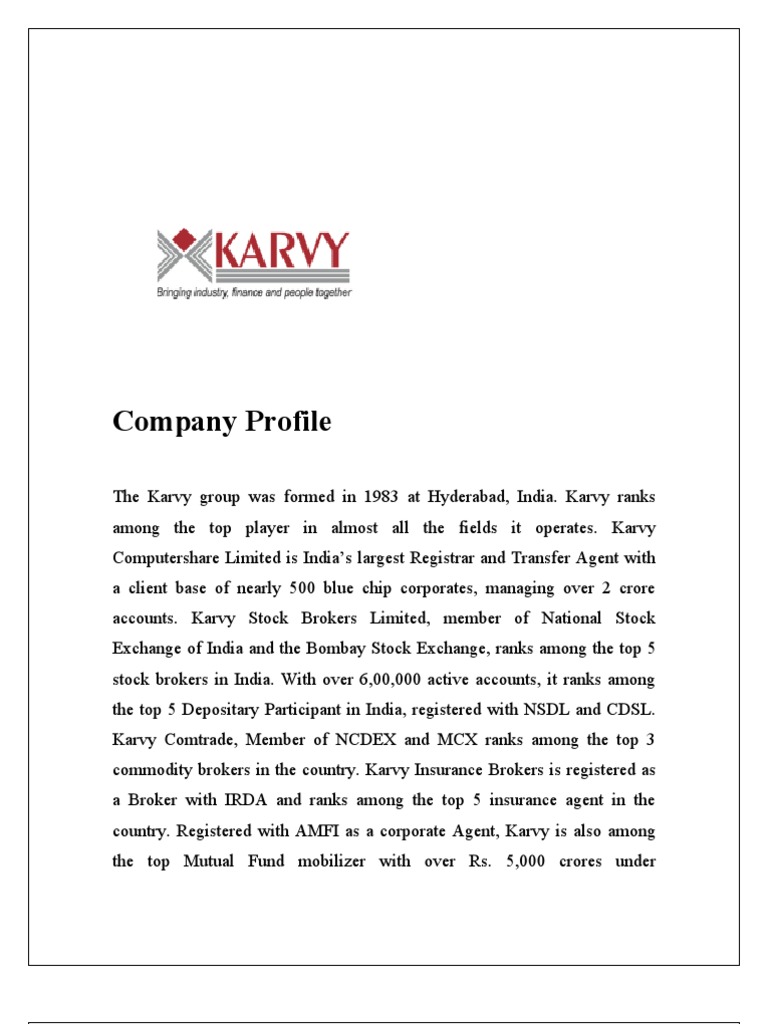 KARVY
Bringing industry, finance and people together

Company Profile

The Karvy group was formed in 1983 at Hyderabad, India. Karvy ranks among the top player in almost all the fields it operates. Karvy Computershare Limited is India's largest Registrar and Transfer Agent with a client base of nearly 500 blue chip corporates, managing over 2 crore accounts. Karvy Stock Brokers Limited, member of National Stock Exchange of India and the Bombay Stock Exchange, ranks among the top 5 stock brokers in India. With over 6,00,000 active accounts, it ranks among the top 5 Depositary Participant in India, registered with NSDL and CDSL. Karvy Comtrade, Member of NCDEX and MCX ranks among the top 3 commodity brokers in the country. Karvy Insurance Brokers is registered as a Broker with IRDA and ranks among the top 5 insurance agent in the country. Registered with AMFI as a corporate Agent, Karvy is also among the top Mutual Fund mobilizer with over Rs. 5,000 crores under